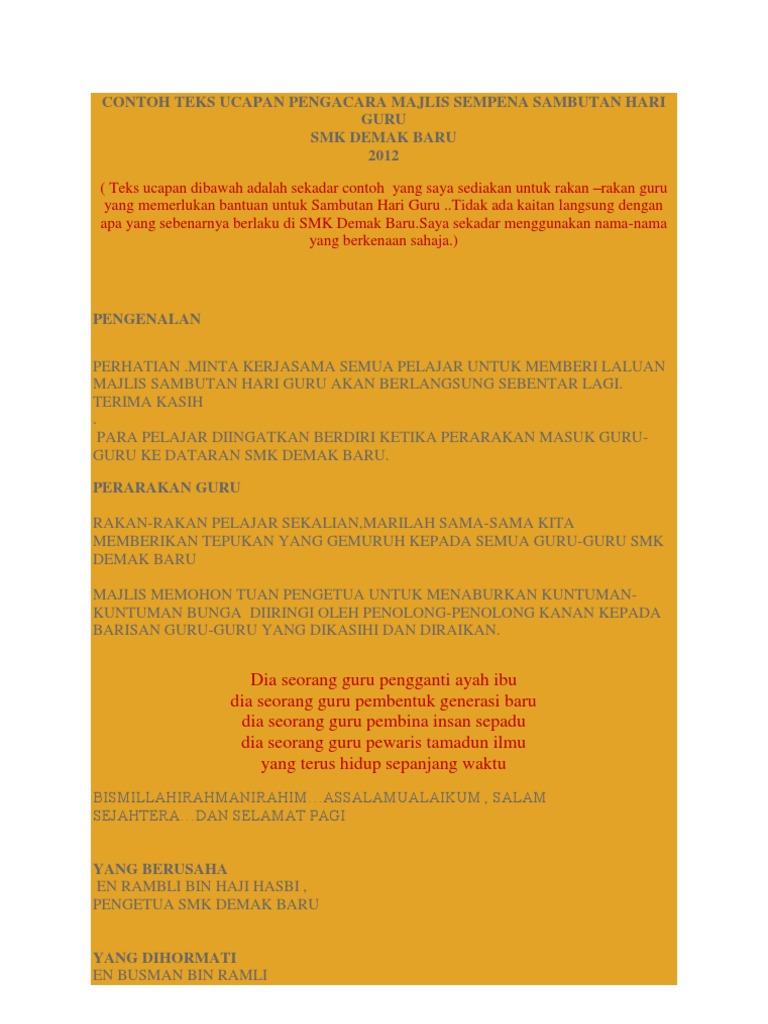 CONTOH TEKS UCAPAN PENGACARA MAJLIS SEMPENA SAMBUTAN HARI GURU
SMK DEMAK BARU
2012

( Teks ucapan dibawah adalah sekadar contoh yang saya sediakan untuk rakan –rakan guru yang memerlukan bantuan untuk Sambutan Hari Guru ..Tidak ada kaitan langsung dengan apa yang sebenarnya berlaku di SMK Demak Baru.Saya sekadar menggunakan nama-nama yang berkenaan sahaja.)

PENGENALAN

PERHATIAN .MINTA KERJASAMA SEMUA PELAJAR UNTUK MEMBERI LALUAN MAJLIS SAMBUTAN HARI GURU AKAN BERLANGSUNG SEBENTAR LAGI. TERIMA KASIH
.
PARA PELAJAR DIINGATKAN BERDIRI KETIKA PERARAKAN MASUK GURU-GURU KE DATARAN SMK DEMAK BARU.

PERARAKAN GURU

RAKAN-RAKAN PELAJAR SEKALIAN,MARILAH SAMA-SAMA KITA MEMBERIKAN TEPUKAN YANG GEMURUH KEPADA SEMUA GURU-GURU SMK DEMAK BARU

MAJLIS MEMOHON TUAN PENGETUA UNTUK MENABURKAN KUNTUMAN-KUNTUMAN BUNGA DIIRINGI OLEH PENOLONG-PENOLONG KANAN KEPADA BARISAN GURU-GURU YANG DIKASIHI DAN DIRAIKAN.

Dia seorang guru pengganti ayah ibu
dia seorang guru pembentuk generasi baru
dia seorang guru pembina insan sepadu
dia seorang guru pewaris tamadun ilmu
yang terus hidup sepanjang waktu

BISMILLAHIRAHMANIRAHIM…ASSALAMUALAIKUM , SALAM SEJAHTERA…DAN SELAMAT PAGI

YANG BERUSAHA
EN RAMBLI BIN HAJI HASBI ,
PENGETUA SMK DEMAK BARU

YANG DIHORMATI
EN BUSMAN BIN RAMLI